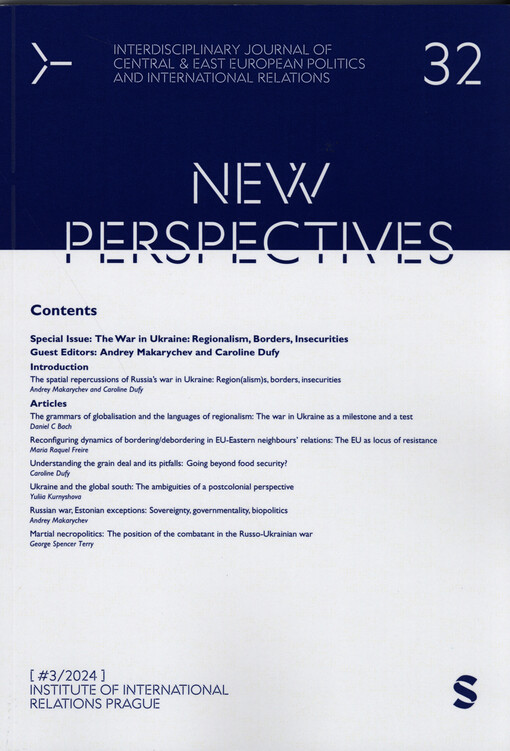 INTERDISCIPLINARY JOURNAL OF CENTRAL & EAST EUROPEAN POLITICS AND INTERNATIONAL RELATIONS

32

NEW PERSPECTIVES

Contents

Special Issue: The War in Ukraine: Regionalism, Borders, Insecurities
Guest Editors: Andrey Makarychev and Caroline Dufy

Introduction

The spatial repercussions of Russia's war in Ukraine: Region(alism)s, borders, insecurities
Andrey Makarychev and Caroline Dufy

Articles

The grammars of globalisation and the languages of regionalism: The war in Ukraine as a milestone and a test
Daniel C Bach

Reconfiguring dynamics of bordering/debordering in EU-Eastern neighbours' relations: The EU as locus of resistance
Maria Raquel Freire

Understanding the grain deal and its pitfalls: Going beyond food security?
Caroline Dufy

Ukraine and the global south: The ambiguities of a postcolonial perspective
Yuliia Kurnyshova

Russian war, Estonian exceptions: Sovereignty, governmentality, biopolitics
Andrey Makarychev

Martial necropolitics: The position of the combatant in the Russo-Ukrainian war
George Spencer Terry

[ #3/2024 ]
INSTITUTE OF INTERNATIONAL RELATIONS PRAGUE

S